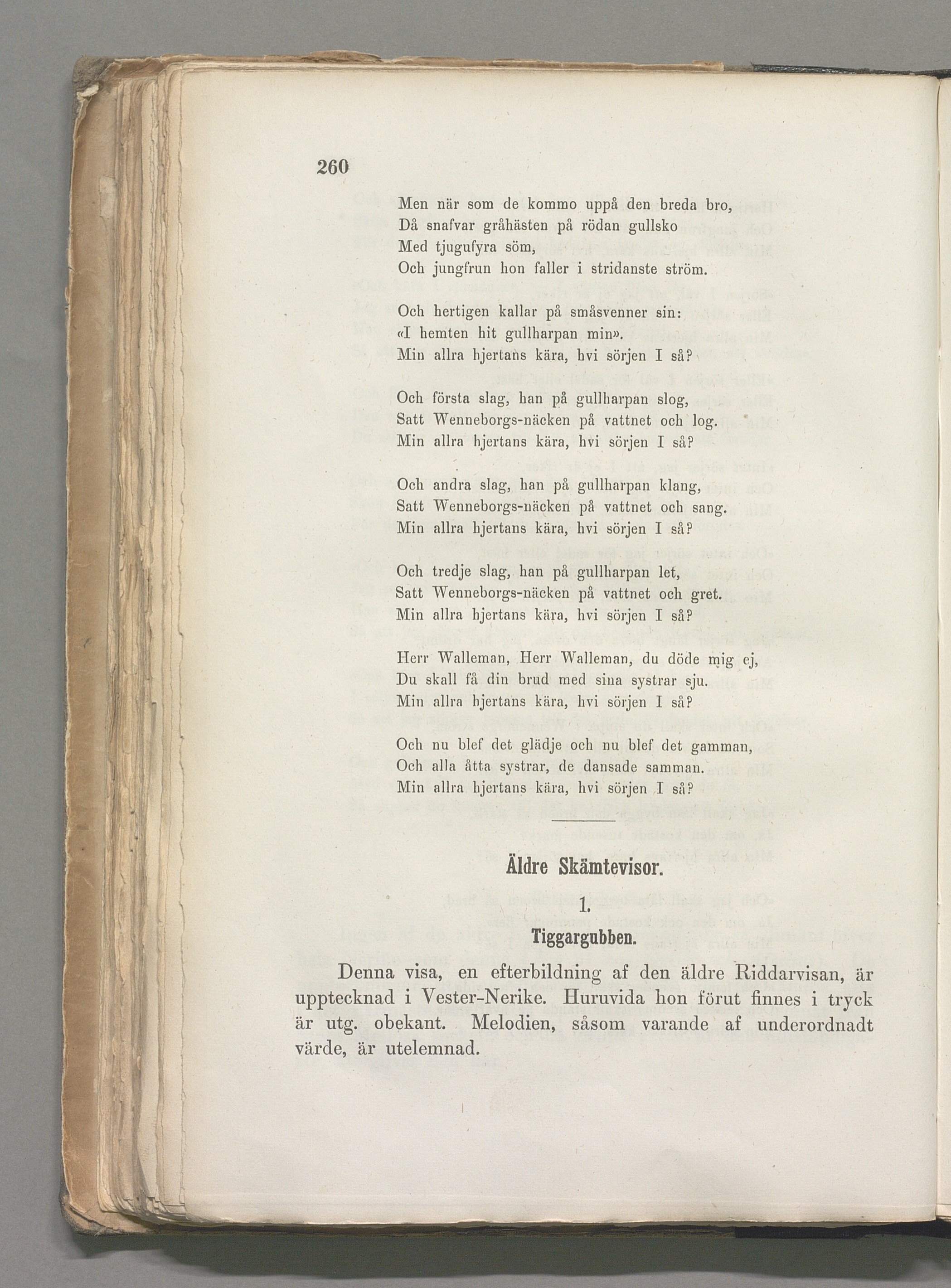 260

Men när som de kommo uppå den breda bro,
Då snafvar gråhästen på rödan gullsko
Med tjugufyra söm,
Och jungfrun hon faller i stridanste ström.

Och hertigen kallar på småsvenner sin:
«I hemten hit gullharpan min».
Min allra hjertans kära, hvi sörjen I så?

Och första slag, han på gullharpan slog,
Satt Wenneborgs-näcken på vattnet och log.
Min allra hjertans kära, hvi sörjen I så?

Och andra slag, han på gullharpan klang,
Satt Wenneborgs-näcken på vattnet och sang.
Min allra hjertans kära, hvi sörjen I så?

Och tredje slag, han på gullharpan let,
Satt Wenneborgs-näcken på vattnet och gret.
Min allra hjertans kära, hvi sörjen I så?

Herr Walleman, Herr Walleman, du döde mig ej,
Du skall få din brud med sina systrar sju.
Min allra hjertans kära, hvi sörjen I så?

Och nu blef det glädje och nu blef det gamman,
Och alla åtta systrar, de dansade samman.
Min allra hjertans kära, hvi sörjen I så?

Äldre Skämtevisor.

1.
Tiggargubben.

Denna visa, en efterbildning af den äldre Riddarvisan, är upptecknad i Vester-Nerike. Huruvida hon förut finnes i tryck är utg. obekant. Melodien, såsom varande af underordnadt värde, är utelemnad.